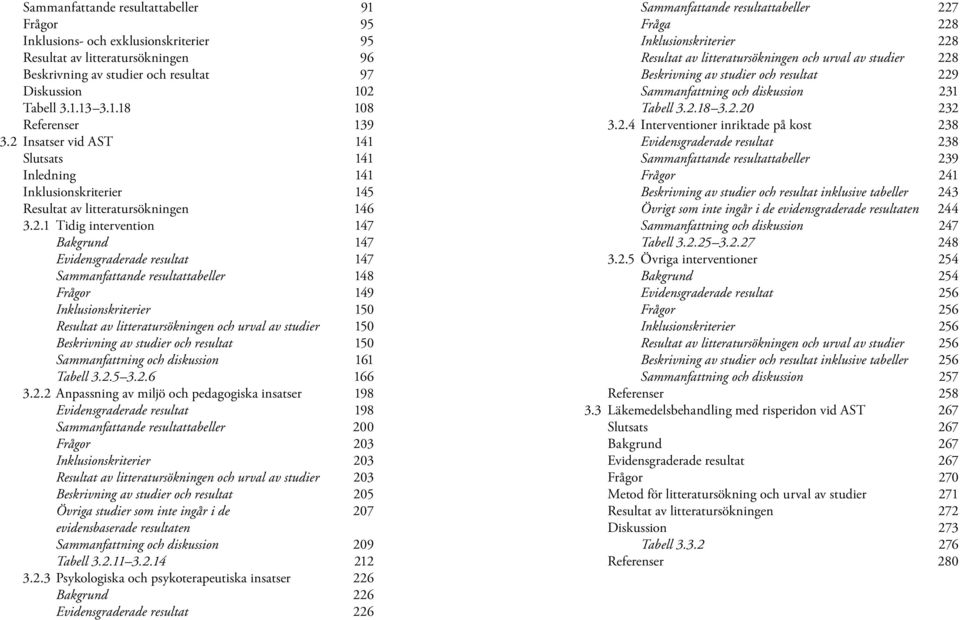 Sammanfattande resultattabeller 91
Frågor 95
Inklusions- och exklusionskriterier 95
Resultat av litteratursökningen 96
Beskrivning av studier och resultat 97
Diskussion 102
Tabell 3.1.13–3.1.18 108
Referenser 139
3.2 Insatser vid AST 141
Slutsats 141
Inledning 141
Inklusionskriterier 145
Resultat av litteratursökningen 146
3.2.1 Tidig intervention 147
Bakgrund 147
Evidensgraderade resultat 147
Sammanfattande resultattabeller 148
Frågor 149
Inklusionskriterier 150
Resultat av litteratursökningen och urval av studier 150
Beskrivning av studier och resultat 150
Sammanfattning och diskussion 161
Tabell 3.2.5–3.2.6 166
3.2.2 Anpassning av miljö och pedagogiska insatser 198
Evidensgraderade resultat 198
Sammanfattande resultattabeller 200
Frågor 203
Inklusionskriterier 203
Resultat av litteratursökningen och urval av studier 203
Beskrivning av studier och resultat 205
Övriga studier som inte ingår i de evidensbaserade resultaten 207
Sammanfattning och diskussion 209
Tabell 3.2.11–3.2.14 212
3.2.3 Psykologiska och psykoterapeutiska insatser 226
Bakgrund 226
Evidensgraderade resultat 226

Sammanfattande resultattabeller 227
Fråga 228
Inklusionskriterier 228
Resultat av litteratursökningen och urval av studier 228
Beskrivning av studier och resultat 229
Sammanfattning och diskussion 231
Tabell 3.2.18–3.2.20 232
3.2.4 Interventioner inriktade på kost 238
Evidensgraderade resultat 238
Sammanfattande resultattabeller 239
Frågor 241
Beskrivning av studier och resultat inklusive tabeller 243
Övrigt som inte ingår i de evidensgraderade resultaten 244
Sammanfattning och diskussion 247
Tabell 3.2.25–3.2.27 248
3.2.5 Övriga interventioner 254
Bakgrund 254
Evidensgraderade resultat 256
Frågor 256
Inklusionskriterier 256
Resultat av litteratursökningen och urval av studier 256
Beskrivning av studier och resultat inklusive tabeller 256
Sammanfattning och diskussion 257
Referenser 258
3.3 Läkemedelsbehandling med risperidon vid AST 267
Slutsats 267
Bakgrund 267
Evidensgraderade resultat 267
Frågor 270
Metod för litteratursökning och urval av studier 271
Resultat av litteratursökningen 272
Diskussion 273
Tabell 3.3.2 276
Referenser 280